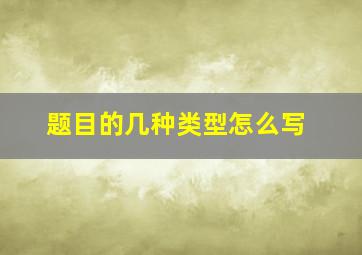 题目的几种类型怎么写